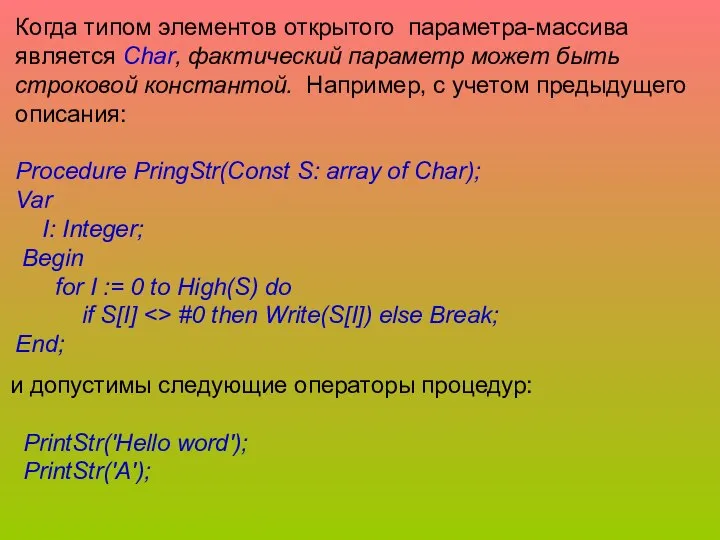 Когда типом элементов открытого параметра-массива является Char, фактический параметр может быть строковой константой. Например, с учетом предыдущего описания:

Procedure PringStr(Const S: array of Char);
Var
I: Integer;
Begin
for I := 0 to High(S) do
if S[I] <> #0 then Write(S[I]) else Break;
End;

и допустимы следующие операторы процедур:

PrintStr('Hello word');
PrintStr('A');